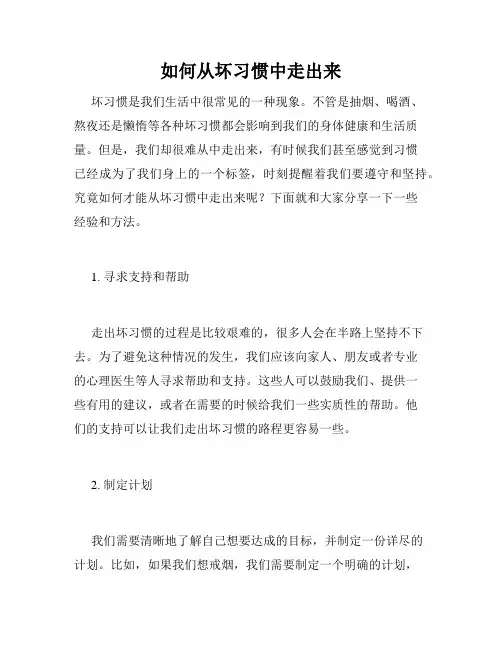 如何从坏习惯中走出来

坏习惯是我们生活中很常见的一种现象。不管是抽烟、喝酒、熬夜还是懒惰等各种坏习惯都会影响到我们的身体健康和生活质量。但是，我们却很难从中走出来，有时候我们甚至感觉到习惯已经成为了我们身上的一个标签，时刻提醒着我们要遵守和坚持。究竟如何才能从坏习惯中走出来呢？下面就和大家分享一下一些经验和方法。

1. 寻求支持和帮助

走出坏习惯的过程是比较艰难的，很多人会在半路上坚持不下去。为了避免这种情况的发生，我们应该向家人、朋友或者专业的心理医生等人寻求帮助和支持。这些人可以鼓励我们、提供一些有用的建议，或者在需要的时候给我们一些实质性的帮助。他们的支持可以让我们走出坏习惯的路程更容易一些。

2. 制定计划

我们需要清晰地了解自己想要达成的目标，并制定一份详尽的计划。比如，如果我们想戒烟，我们需要制定一个明确的计划，